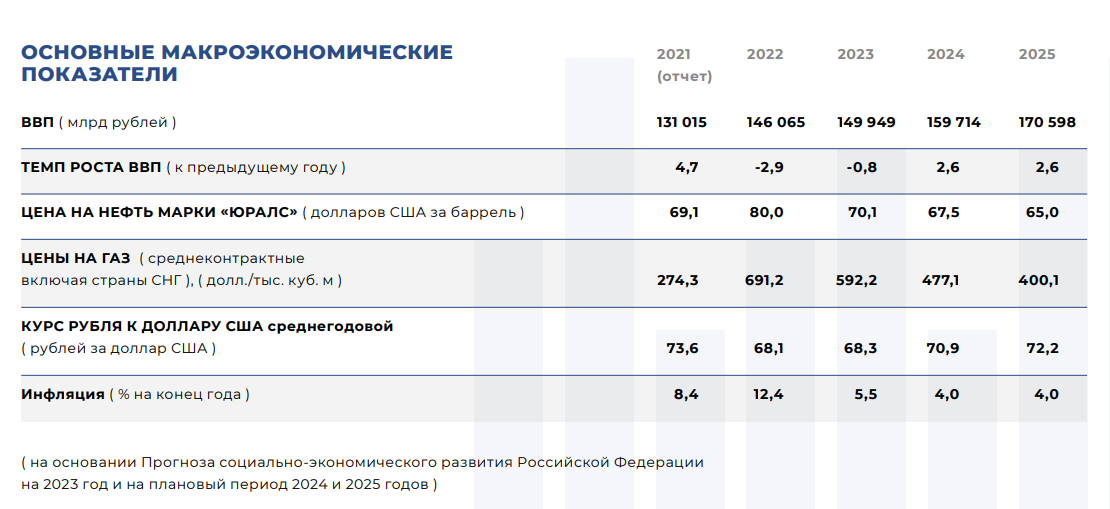 | ОСНОВНЫЕ МАКРОЭКОНОМИЧЕСКИЕ ПОКАЗАТЕЛИ | 2021 (отчет) | 2022 | 2023 | 2024 | 2025 |
|---|---|---|---|---|---|
| ВВП ( млрд рублей ) | 131 015 | 146 065 | 149 949 | 159 714 | 170 598 |
| ТЕМП РОСТА ВВП ( к предыдущему году ) | 4,7 | -2,9 | -0,8 | 2,6 | 2,6 |
| ЦЕНА НА НЕФТЬ МАРКИ «ЮРАЛС» ( долларов США за баррель ) | 69,1 | 80,0 | 70,1 | 67,5 | 65,0 |
| ЦЕНЫ НА ГАЗ ( среднеконтрактные включая страны СНГ ), ( долл./тыс. куб. м ) | 274,3 | 691,2 | 592,2 | 477,1 | 400,1 |
| КУРС РУБЛЯ К ДОЛЛАРУ США среднегодовой ( рублей за доллар США ) | 73,6 | 68,1 | 68,3 | 70,9 | 72,2 |
| Инфляция ( % на конец года ) | 8,4 | 12,4 | 5,5 | 4,0 | 4,0 |

( на основании Прогноза социально-экономического развития Российской Федерации на 2023 год и на плановый период 2024 и 2025 годов )